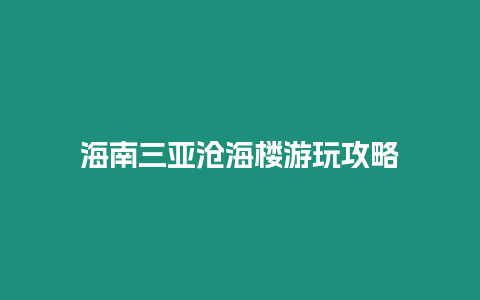 海南三亚沧海楼游玩攻略